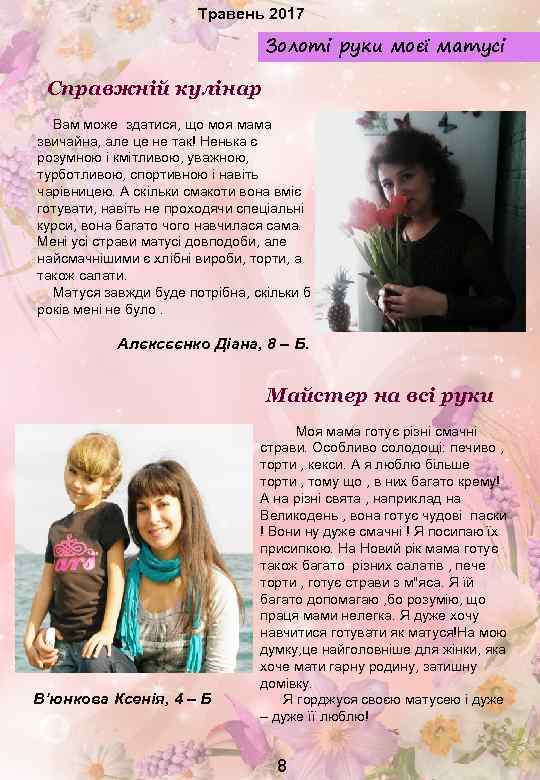 Травень 2017

Золоті руки моєї матусі

Справжній кулінар

Вам може здатися, що моя мама звичайна, але це не так! Ненька є розумною і кмітливою, уважною, турботливою, спортивною і навіть чарівницею. А скільки смакоти вона вміє готувати, навіть не проходячи спеціальні курси, вона багато чого навчилася сама. Мені усі страви матусі довподоби, але найсмачнішими є хлібні вироби, торти, а також салати.

Матуся завжди буде потрібна, скільки б років мені не було .

Алєксєєнко Діана, 8 – Б.

Майстер на всі руки

Моя мама готує різні смачні страви. Особливо солодощі: печиво , торти , кекси. А я люблю більше торти , тому що , в них багато крему! А на різні свята , наприклад на Великодень , вона готує чудові паски ! Вони ну дуже смачні ! Я посипаю їх присипкою. На Новий рік мама готує також багато різних салатів , пече торти , готує страви з м"яса. Я їй багато допомагаю ,бо розумію, що праця мами нелегка. Я дуже хочу навчитися готувати як матуся!На мою думку,це найголовніше для жінки, яка хоче мати гарну родину, затишну домівку.

Я горджуся своєю матусею і дуже – дуже її люблю!

В'юнкова Ксенія, 4 – Б

8